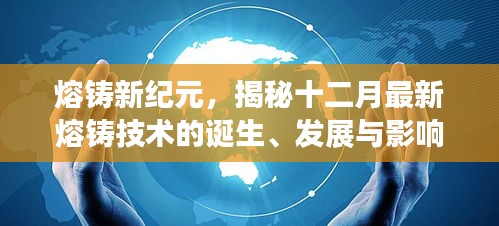 熔铸新纪元，揭秘十二月最新熔铸技术的诞生、发展与影响